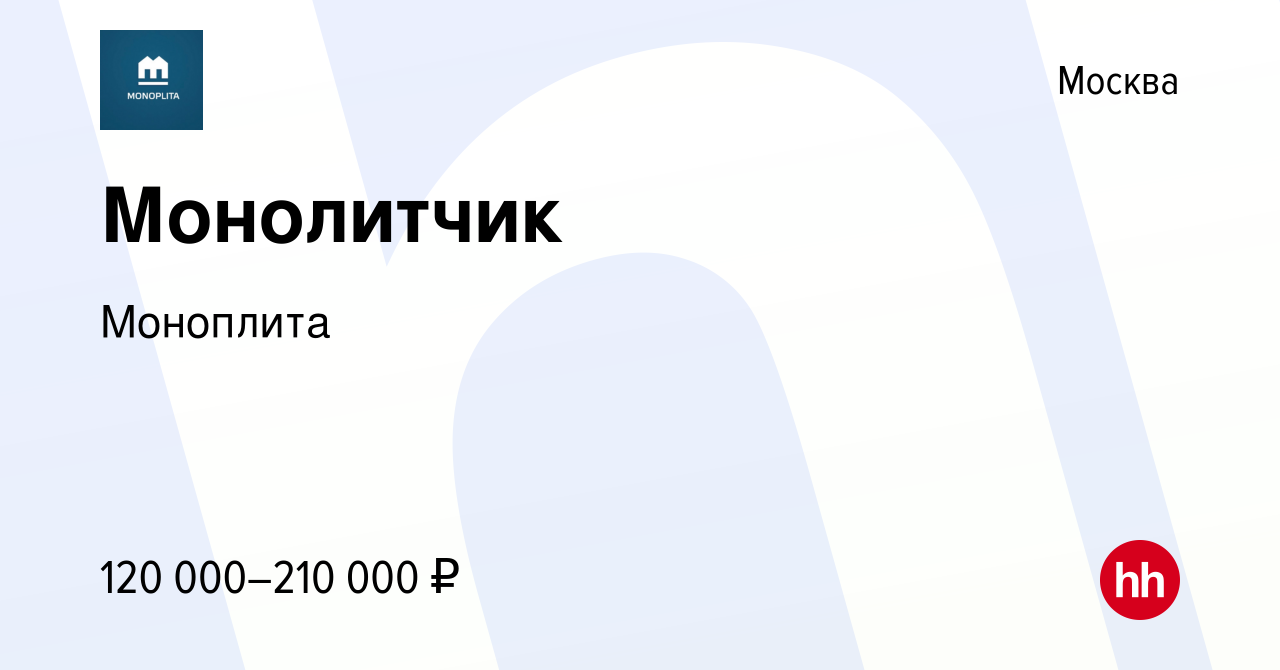 MONOPLITA

Москва

Монолитчик

Моноплита

120 000–210 000 ₽

hh